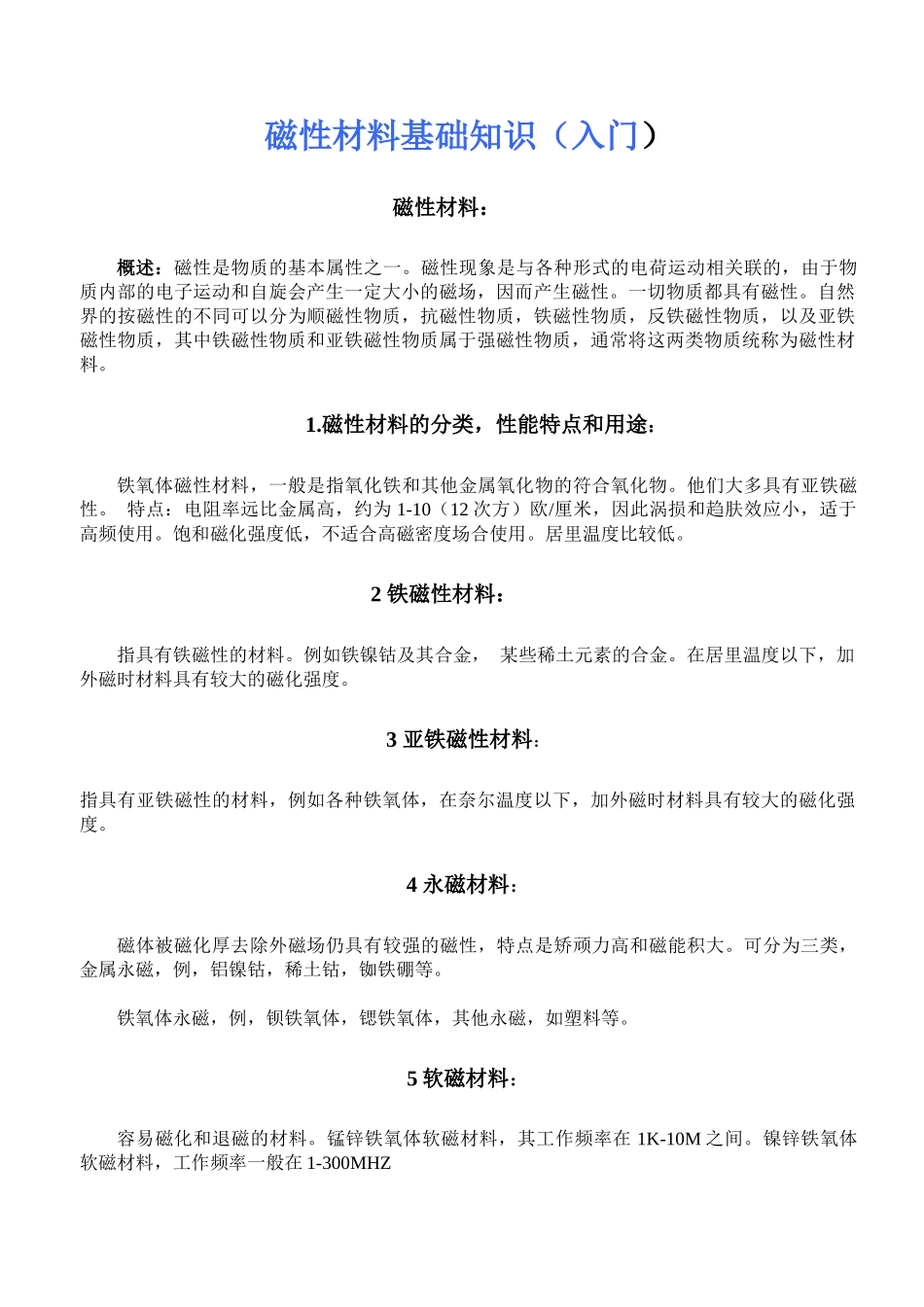 磁性材料基础知识（入门）

磁性材料：

概述：磁性是物质的基本属性之一。磁性现象是与各种形式的电荷运动相关联的，由于物质内部的电子运动和自旋会产生一定大小的磁场，因而产生磁性。一切物质都具有磁性。自然界的按磁性的不同可以分为顺磁性物质，抗磁性物质，铁磁性物质，反铁磁性物质，以及亚铁磁性物质，其中铁磁性物质和亚铁磁性物质属于强磁性物质，通常将这两类物质统称为磁性材料。

1.磁性材料的分类，性能特点和用途：

铁氧体磁性材料，一般是指氧化铁和其他金属氧化物的符合氧化物。他们大多具有亚铁磁性。 特点：电阻率远比金属高，约为 1-10（12 次方）欧/厘米，因此涡损和趋肤效应小，适于高频使用。饱和磁化强度低，不适合高磁密度场合使用。居里温度比较低。

2 铁磁性材料：

指具有铁磁性的材料。例如铁镍钴及其合金， 某些稀土元素的合金。在居里温度以下，加外磁时材料具有较大的磁化强度。

3 亚铁磁性材料：

指具有亚铁磁性的材料，例如各种铁氧体，在奈尔温度以下，加外磁时材料具有较大的磁化强度。

4 永磁材料：

磁体被磁化厚去除外磁场仍具有较强的磁性，特点是矫顽力高和磁能积大。可分为三类，金属永磁，例，铝镍钴，稀土钴，铷铁硼等。

铁氧体永磁，例，钡铁氧体，锶铁氧体，其他永磁，如塑料等。

5 软磁材料：

容易磁化和退磁的材料。锰锌铁氧体软磁材料，其工作频率在 1K-10M 之间。镍锌铁氧体软磁材料，工作频率一般在 1-300MHZ